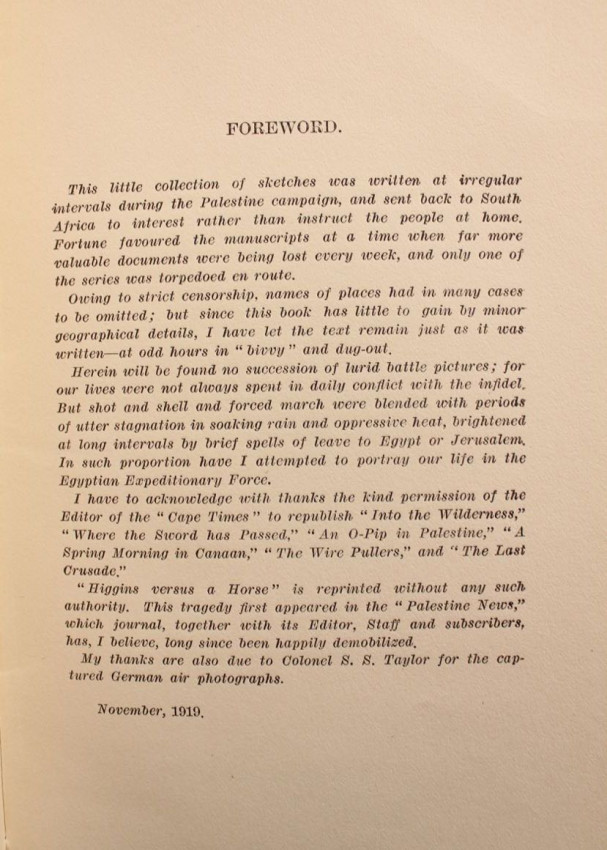 FOREWORD.

This little collection of sketches was written at irregular intervals during the Palestine campaign, and sent back to South Africa to interest rather than instruct the people at home. Fortune favoured the manuscripts at a time when far more valuable documents were being lost every week, and only one of the series was torpedoed en route.

Owing to strict censorship, names of places had in many cases to be omitted; but since this book has little to gain by minor geographical details, I have let the text remain just as it was written—at odd hours in "bivvy" and dug-out.

Herein will be found no succession of lurid battle pictures; for our lives were not always spent in daily conflict with the infidel. But shot and shell and forced march were blended with periods of utter stagnation in soaking rain and oppressive heat, brightened at long intervals by brief spells of leave to Egypt or Jerusalem. In such proportion have I attempted to portray our life in the Egyptian Expeditionary Force.

I have to acknowledge with thanks the kind permission of the Editor of the "Cape Times" to republish "Into the Wilderness," "Where the Sword has Passed," "An O-Pip in Palestine," "A Spring Morning in Canaan," "The Wire Pullers," and "The Last Crusade."

"Higgins versus a Horse" is reprinted without any such authority. This tragedy first appeared in the "Palestine News," which journal, together with its Editor, Staff and subscribers, has, I believe, long since been happily demobilized.

My thanks are also due to Colonel S. S. Taylor for the captured German air photographs.

November, 1919.